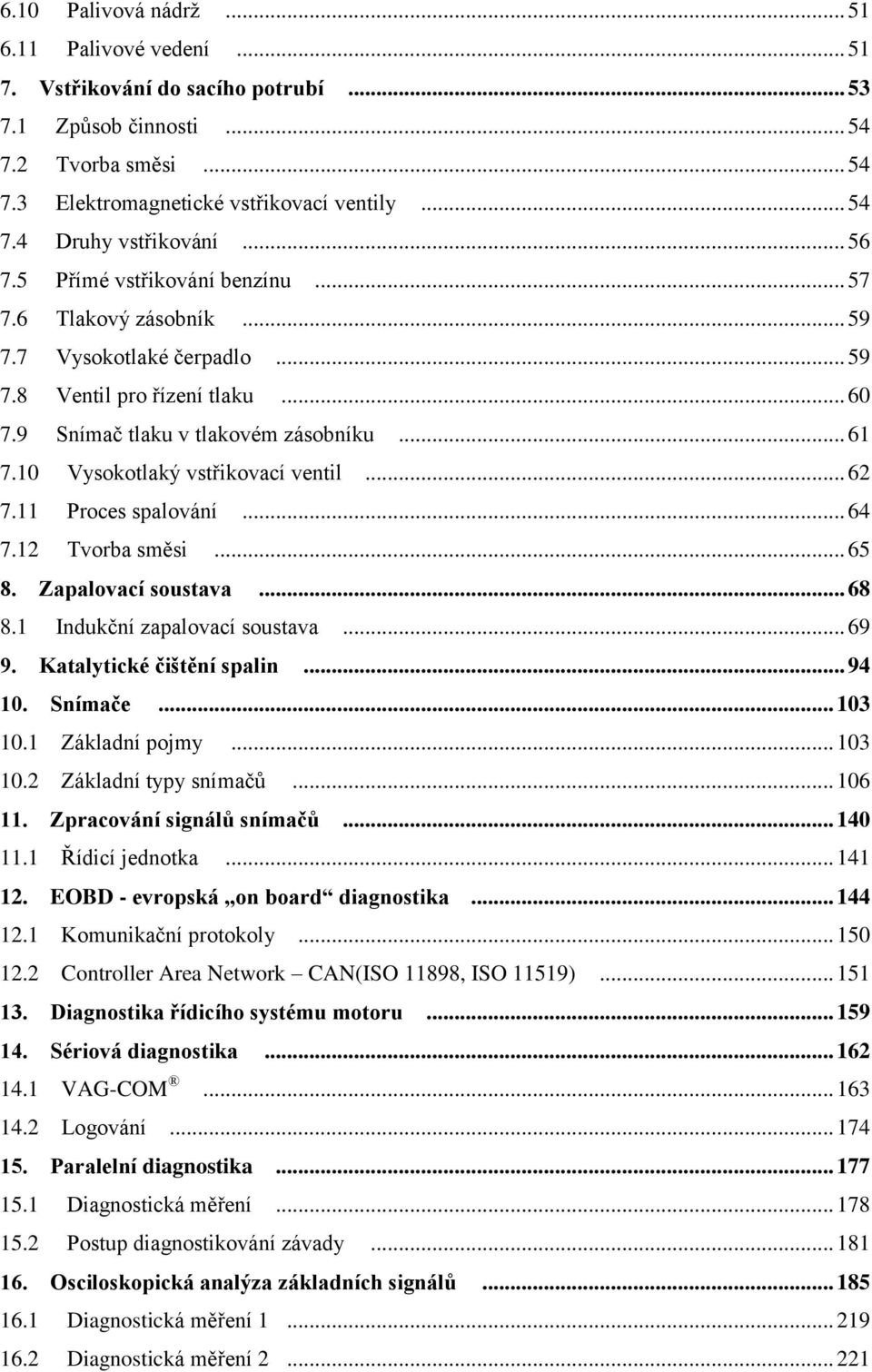 6.10 Palivová nádrž ... 51
6.11 Palivové vedení ... 51
7. Vstřikování do sacího potrubí ... 53
7.1 Způsob činnosti ... 54
7.2 Tvorba směsi ... 54
7.3 Elektromagnetické vstřikovací ventily ... 54
7.4 Druhy vstřikování ... 56
7.5 Přímé vstřikování benzínu ... 57
7.6 Tlakový zásobník ... 59
7.7 Vysokotlaké čerpadlo ... 59
7.8 Ventil pro řízení tlaku ... 60
7.9 Snímač tlaku v tlakovém zásobníku ... 61
7.10 Vysokotlaký vstřikovací ventil ... 62
7.11 Proces spalování ... 64
7.12 Tvorba směsi ... 65
8. Zapalovací soustava ... 68
8.1 Indukční zapalovací soustava ... 69
9. Katalytické čištění spalin ... 94
10. Snímače ... 103
10.1 Základní pojmy ... 103
10.2 Základní typy snímačů ... 106
11. Zpracování signálů snímačů ... 140
11.1 Řídicí jednotka ... 141
12. EOBD - evropská „on board“ diagnostika ... 144
12.1 Komunikační protokoly ... 150
12.2 Controller Area Network – CAN(ISO 11898, ISO 11519) ... 151
13. Diagnostika řídicího systému motoru ... 159
14. Sériová diagnostika ... 162
14.1 VAG-COM ® ... 163
14.2 Logování ... 174
15. Paralelní diagnostika ... 177
15.1 Diagnostická měření ... 178
15.2 Postup diagnostikování závady ... 181
16. Osciloskopická analýza základních signálů ... 185
16.1 Diagnostická měření 1 ... 219
16.2 Diagnostická měření 2 ... 221